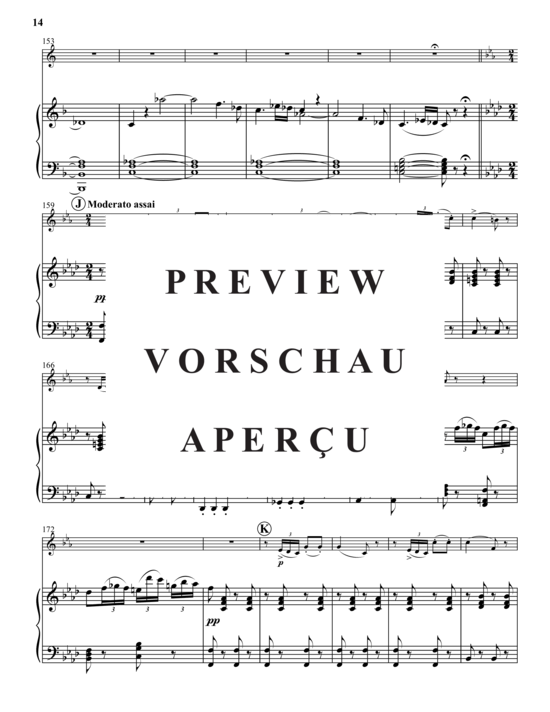 14

153

159 J Moderato assai

pp

PREVIEW

VORSCHAU

APERÇU

166

172

K

p

pp